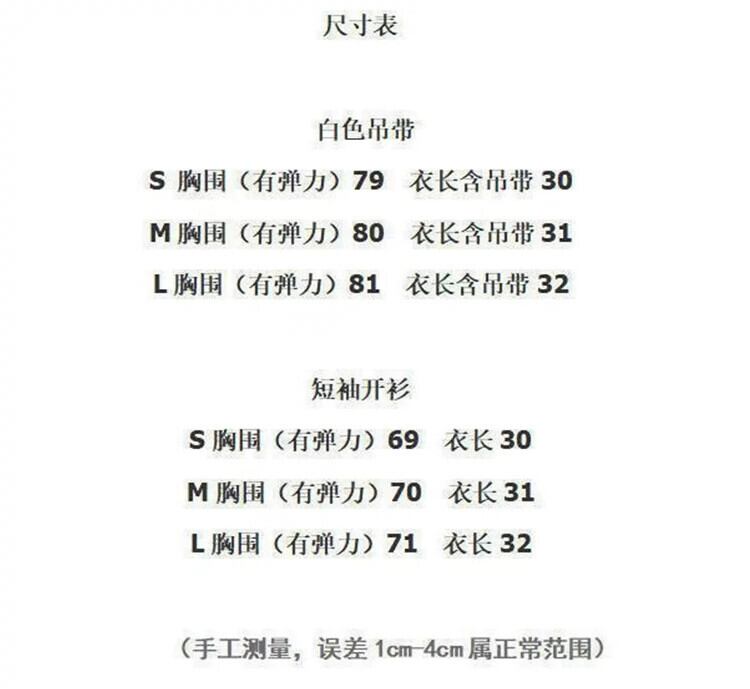 尺寸表

白色吊带

S 胸围（有弹力）79 衣长含吊带 30

M 胸围（有弹力）80 衣长含吊带 31

L 胸围（有弹力）81 衣长含吊带 32

短袖开衫

S 胸围（有弹力）69 衣长 30

M 胸围（有弹力）70 衣长 31

L 胸围（有弹力）71 衣长 32

（手工测量，误差 1cm-4cm 属正常范围）